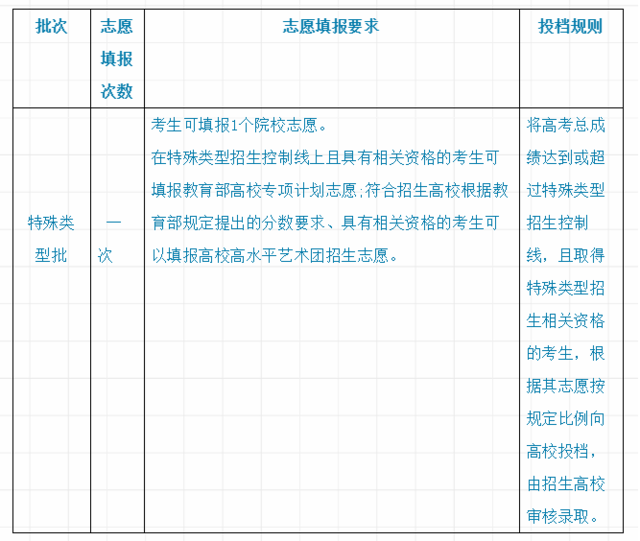 | 批次 | 志愿填报次数 | 志愿填报要求 | 投档规则 |
|---|---|---|---|
| 特殊类型批 | 一次 | 考生可填报1个院校志愿。<br>在特殊类型招生控制线上且具有相关资格的考生可填报教育部高校专项计划志愿;符合招生高校根据教育部规定提出的分数要求、具有相关资格的考生可以填报高校高水平艺术团招生志愿。 | 将高考总成绩达到或超过特殊类型招生控制线，且取得特殊类型招生相关资格的考生，根据其志愿按规定比例向高校投档，由招生高校审核录取。 |